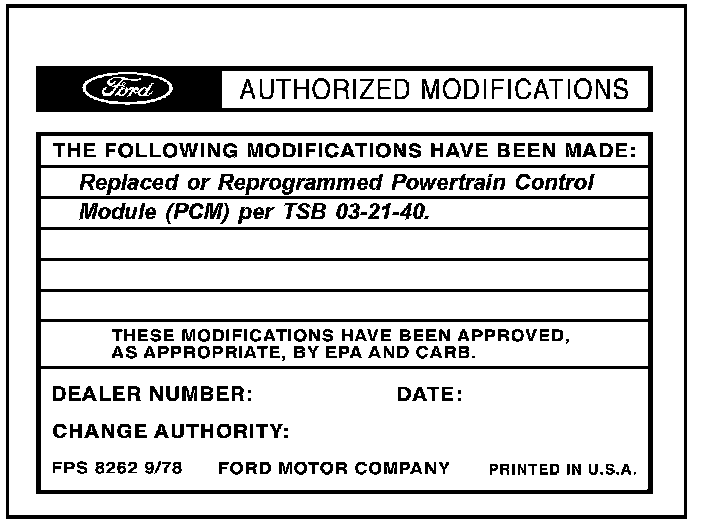 Ford AUTHORIZED MODIFICATIONS

THE FOLLOWING MODIFICATIONS HAVE BEEN MADE:

Replaced or Reprogrammed Powertrain Control Module (PCM) per TSB 03-21-40.

THESE MODIFICATIONS HAVE BEEN APPROVED, AS APPROPRIATE, BY EPA AND CARB.

DEALER NUMBER: DATE:

CHANGE AUTHORITY:

FPS 8262 9/78 FORD MOTOR COMPANY PRINTED IN U.S.A.